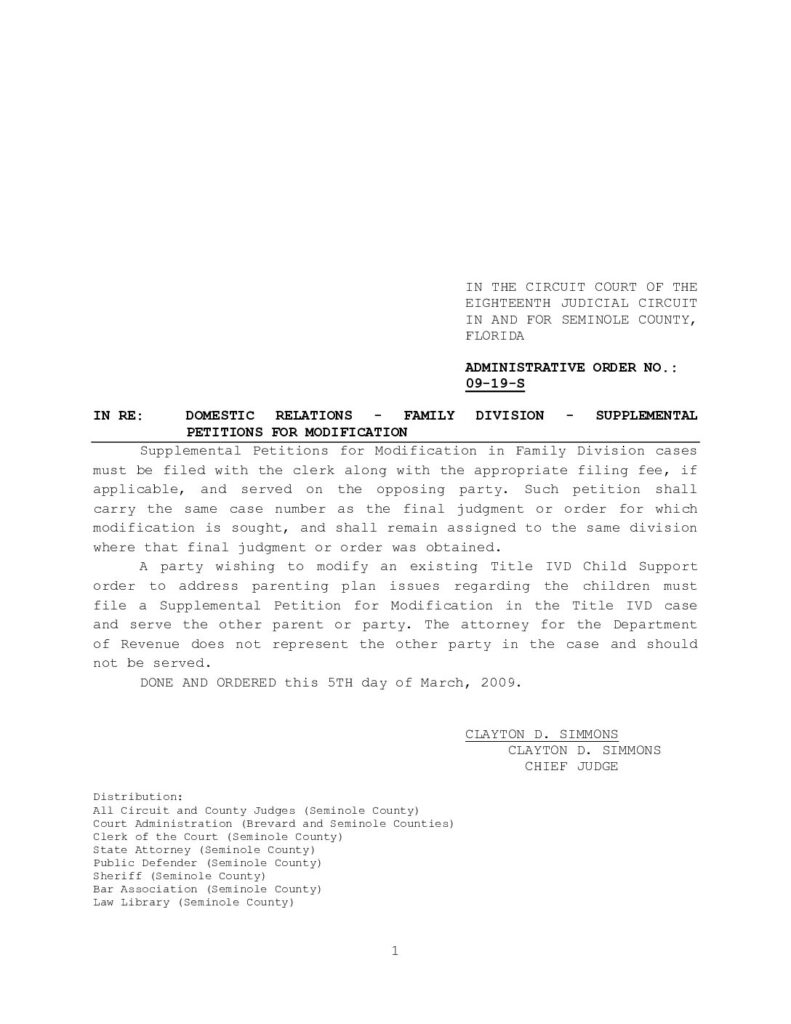 IN THE CIRCUIT COURT OF THE EIGHTEENTH JUDICIAL CIRCUIT IN AND FOR SEMINOLE COUNTY, FLORIDA

ADMINISTRATIVE ORDER NO.: 09-19-S

IN RE: DOMESTIC RELATIONS - FAMILY DIVISION - SUPPLEMENTAL PETITIONS FOR MODIFICATION

Supplemental Petitions for Modification in Family Division cases must be filed with the clerk along with the appropriate filing fee, if applicable, and served on the opposing party. Such petition shall carry the same case number as the final judgment or order for which modification is sought, and shall remain assigned to the same division where that final judgment or order was obtained.

A party wishing to modify an existing Title IVD Child Support order to address parenting plan issues regarding the children must file a Supplemental Petition for Modification in the Title IVD case and serve the other parent or party. The attorney for the Department of Revenue does not represent the other party in the case and should not be served.

DONE AND ORDERED this 5TH day of March, 2009.

CLAYTON D. SIMMONS
CLAYTON D. SIMMONS
CHIEF JUDGE

Distribution:
All Circuit and County Judges (Seminole County)
Court Administration (Brevard and Seminole Counties)
Clerk of the Court (Seminole County)
State Attorney (Seminole County)
Public Defender (Seminole County)
Sheriff (Seminole County)
Bar Association (Seminole County)
Law Library (Seminole County)

1